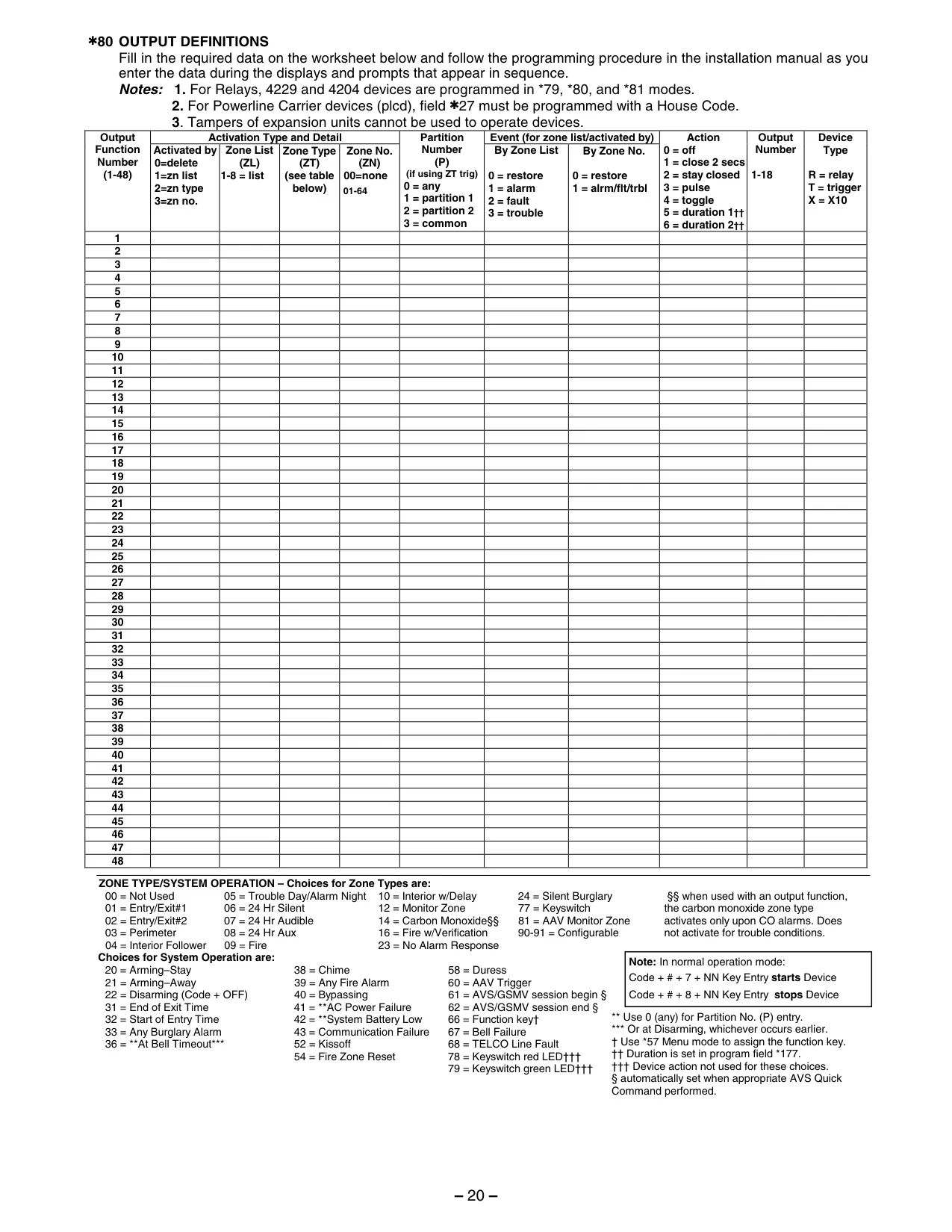 ✱80 OUTPUT DEFINITIONS
Fill in the required data on the worksheet below and follow the programming procedure in the installation manual as you enter the data during the displays and prompts that appear in sequence.
Notes: 1. For Relays, 4229 and 4204 devices are programmed in *79, *80, and *81 modes.
2. For Powerline Carrier devices (plcd), field ✱27 must be programmed with a House Code.
3. Tampers of expansion units cannot be used to operate devices.

| Output Function Number (1-48) | Activation Type and Detail: Activated by 0=delete 1=zn list 2=zn type 3=zn no. | Zone List (ZL) 1-8 = list | Zone Type (ZT) (see table below) | Zone No. (ZN) 00=none 01-64 | Partition Number (P) (if using ZT trig) 0 = any 1 = partition 1 2 = partition 2 3 = common | Event (for zone list/activated by): By Zone List 0 = restore 1 = alarm 2 = fault 3 = trouble | By Zone No. 0 = restore 1 = alrm/flt/trbl | Action 0 = off 1 = close 2 secs 2 = stay closed 3 = pulse 4 = toggle 5 = duration 1†† 6 = duration 2†† | Output Number 1-18 | Device Type R = relay T = trigger X = X10 |
|---|---|---|---|---|---|---|---|---|---|---|
| 1 | | | | | | | | | | |
| 2 | | | | | | | | | | |
| 3 | | | | | | | | | | |
| 4 | | | | | | | | | | |
| 5 | | | | | | | | | | |
| 6 | | | | | | | | | | |
| 7 | | | | | | | | | | |
| 8 | | | | | | | | | | |
| 9 | | | | | | | | | | |
| 10 | | | | | | | | | | |
| 11 | | | | | | | | | | |
| 12 | | | | | | | | | | |
| 13 | | | | | | | | | | |
| 14 | | | | | | | | | | |
| 15 | | | | | | | | | | |
| 16 | | | | | | | | | | |
| 17 | | | | | | | | | | |
| 18 | | | | | | | | | | |
| 19 | | | | | | | | | | |
| 20 | | | | | | | | | | |
| 21 | | | | | | | | | | |
| 22 | | | | | | | | | | |
| 23 | | | | | | | | | | |
| 24 | | | | | | | | | | |
| 25 | | | | | | | | | | |
| 26 | | | | | | | | | | |
| 27 | | | | | | | | | | |
| 28 | | | | | | | | | | |
| 29 | | | | | | | | | | |
| 30 | | | | | | | | | | |
| 31 | | | | | | | | | | |
| 32 | | | | | | | | | | |
| 33 | | | | | | | | | | |
| 34 | | | | | | | | | | |
| 35 | | | | | | | | | | |
| 36 | | | | | | | | | | |
| 37 | | | | | | | | | | |
| 38 | | | | | | | | | | |
| 39 | | | | | | | | | | |
| 40 | | | | | | | | | | |
| 41 | | | | | | | | | | |
| 42 | | | | | | | | | | |
| 43 | | | | | | | | | | |
| 44 | | | | | | | | | | |
| 45 | | | | | | | | | | |
| 46 | | | | | | | | | | |
| 47 | | | | | | | | | | |
| 48 | | | | | | | | | | |

ZONE TYPE/SYSTEM OPERATION – Choices for Zone Types are:
00 = Not Used
01 = Entry/Exit#1
02 = Entry/Exit#2
03 = Perimeter
04 = Interior Follower
05 = Trouble Day/Alarm Night
06 = 24 Hr Silent
07 = 24 Hr Audible
08 = 24 Hr Aux
09 = Fire
10 = Interior w/Delay
12 = Monitor Zone
14 = Carbon Monoxide§§
16 = Fire w/Verification
23 = No Alarm Response
24 = Silent Burglary
77 = Keyswitch
81 = AAV Monitor Zone
90-91 = Configurable
§§ when used with an output function, the carbon monoxide zone type activates only upon CO alarms. Does not activate for trouble conditions.

Choices for System Operation are:
20 = Arming–Stay
21 = Arming–Away
22 = Disarming (Code + OFF)
31 = End of Exit Time
32 = Start of Entry Time
33 = Any Burglary Alarm
36 = **At Bell Timeout***
38 = Chime
39 = Any Fire Alarm
40 = Bypassing
41 = **AC Power Failure
42 = **System Battery Low
43 = Communication Failure
52 = Kissoff
54 = Fire Zone Reset
58 = Duress
60 = AAV Trigger
61 = AVS/GSMV session begin §
62 = AVS/GSMV session end §
66 = Function key†
67 = Bell Failure
68 = TELCO Line Fault
78 = Keyswitch red LED†††
79 = Keyswitch green LED†††

Note: In normal operation mode:
Code + # + 7 + NN Key Entry starts Device
Code + # + 8 + NN Key Entry stops Device

** Use 0 (any) for Partition No. (P) entry.
*** Or at Disarming, whichever occurs earlier.
† Use *57 Menu mode to assign the function key.
†† Duration is set in program field *177.
††† Device action not used for these choices.
§ automatically set when appropriate AVS Quick Command performed.

– 20 –